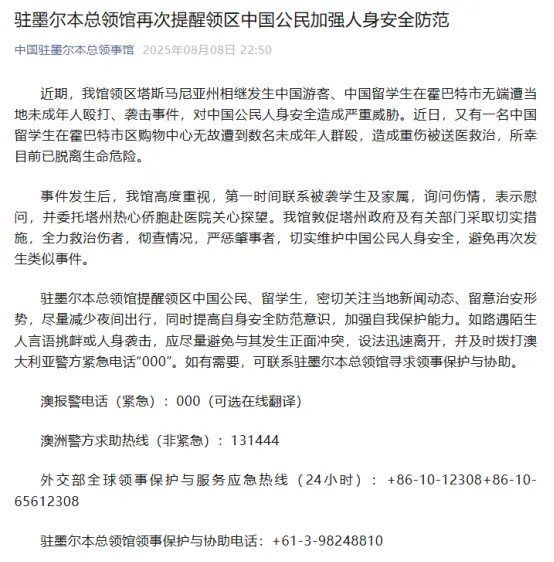 驻墨尔本总领馆再次提醒领区中国公民加强人身安全防范

中国驻墨尔本总领事馆 2025年08月08日 22:50

近期，我馆领区塔斯马尼亚州相继发生中国游客、中国留学生在霍巴特市无端遭当地未成年人殴打、袭击事件，对中国公民人身安全造成严重威胁。近日，又有一名中国留学生在霍巴特市区购物中心无故遭到数名未成年人群殴，造成重伤被送医救治，所幸目前已脱离生命危险。

事件发生后，我馆高度重视，第一时间联系被袭学生及家属，询问伤情，表示慰问，并委托塔州热心侨胞赴医院关心探望。我馆敦促塔州政府及有关部门采取切实措施，全力救治伤者，彻查情况，严惩肇事者，切实维护中国公民人身安全，避免再次发生类似事件。

驻墨尔本总领馆提醒领区中国公民、留学生，密切关注当地新闻动态、留意治安形势，尽量减少夜间出行，同时提高自身安全防范意识，加强自我保护能力。如路遇陌生人言语挑衅或人身袭击，应尽量避免与其发生正面冲突，设法迅速离开，并及时拨打澳大利亚警方紧急电话“000”。如有需要，可联系驻墨尔本总领馆寻求领事保护与协助。

澳报警电话（紧急）：000（可选在线翻译）

澳洲警方求助热线（非紧急）：131444

外交部全球领事保护与服务应急热线（24小时）：+86-10-12308+86-10-65612308

驻墨尔本总领馆领事保护与协助电话：+61-3-98248810